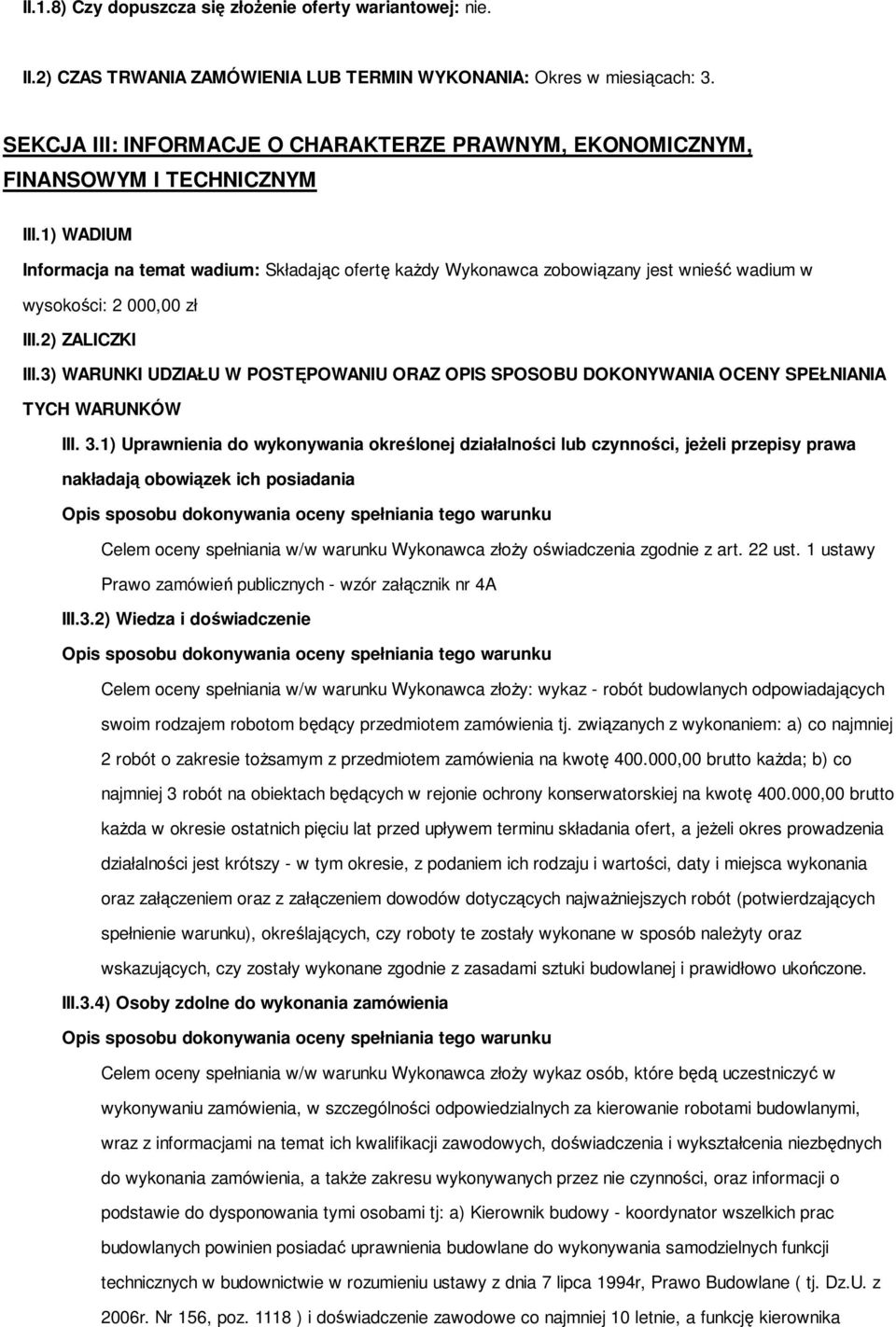 II.1.8) Czy dopuszcza się złożenie oferty wariantowej: nie.

II.2) CZAS TRWANIA ZAMÓWIENIA LUB TERMIN WYKONANIA: Okres w miesiącach: 3.

SEKCJA III: INFORMACJE O CHARAKTERZE PRAWNYM, EKONOMICZNYM, FINANSOWYM I TECHNICZNYM

III.1) WADIUM

Informacja na temat wadium: Składając ofertę każdy Wykonawca zobowiązany jest wnieść wadium w wysokości: 2 000,00 zł

III.2) ZALICZKI

III.3) WARUNKI UDZIAŁU W POSTĘPOWANIU ORAZ OPIS SPOSOBU DOKONYWANIA OCENY SPEŁNIANIA TYCH WARUNKÓW

III. 3.1) Uprawnienia do wykonywania określonej działalności lub czynności, jeżeli przepisy prawa nakładają obowiązek ich posiadania

Opis sposobu dokonywania oceny spełniania tego warunku

Celem oceny spełniania w/w warunku Wykonawca złoży oświadczenia zgodnie z art. 22 ust. 1 ustawy Prawo zamówień publicznych - wzór załącznik nr 4A

III.3.2) Wiedza i doświadczenie

Opis sposobu dokonywania oceny spełniania tego warunku

Celem oceny spełniania w/w warunku Wykonawca złoży: wykaz - robót budowlanych odpowiadających swoim rodzajem robotom będący przedmiotem zamówienia tj. związanych z wykonaniem: a) co najmniej 2 robót o zakresie tożsamym z przedmiotem zamówienia na kwotę 400.000,00 brutto każda; b) co najmniej 3 robót na obiektach będących w rejonie ochrony konserwatorskiej na kwotę 400.000,00 brutto każda w okresie ostatnich pięciu lat przed upływem terminu składania ofert, a jeżeli okres prowadzenia działalności jest krótszy - w tym okresie, z podaniem ich rodzaju i wartości, daty i miejsca wykonania oraz załączeniem oraz z załączeniem dowodów dotyczących najważniejszych robót (potwierdzających spełnienie warunku), określających, czy roboty te zostały wykonane w sposób należyty oraz wskazujących, czy zostały wykonane zgodnie z zasadami sztuki budowlanej i prawidłowo ukończone.

III.3.4) Osoby zdolne do wykonania zamówienia

Opis sposobu dokonywania oceny spełniania tego warunku

Celem oceny spełniania w/w warunku Wykonawca złoży wykaz osób, które będą uczestniczyć w wykonywaniu zamówienia, w szczególności odpowiedzialnych za kierowanie robotami budowlanymi, wraz z informacjami na temat ich kwalifikacji zawodowych, doświadczenia i wykształcenia niezbędnych do wykonania zamówienia, a także zakresu wykonywanych przez nie czynności, oraz informacji o podstawie do dysponowania tymi osobami tj: a) Kierownik budowy - koordynator wszelkich prac budowlanych powinien posiadać uprawnienia budowlane do wykonywania samodzielnych funkcji technicznych w budownictwie w rozumieniu ustawy z dnia 7 lipca 1994r, Prawo Budowlane ( tj. Dz.U. z 2006r. Nr 156, poz. 1118 ) i doświadczenie zawodowe co najmniej 10 letnie, a funkcję kierownika